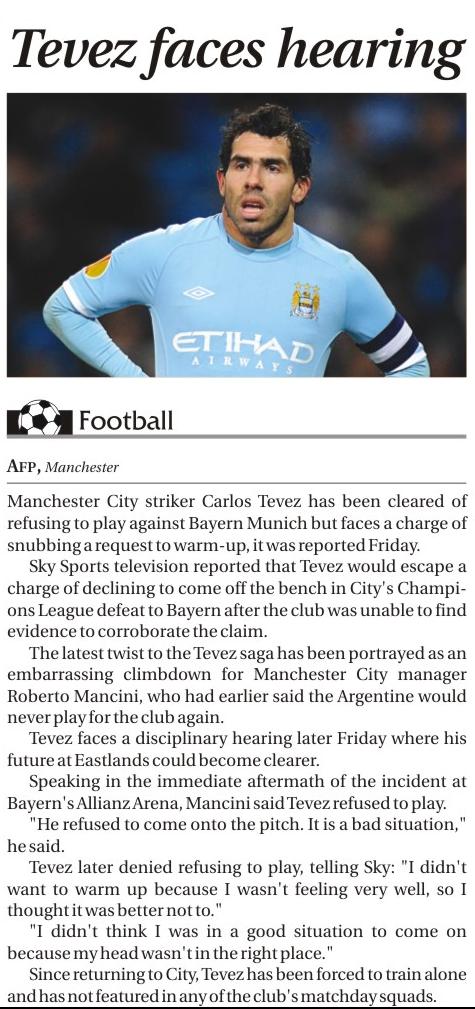 Tevez faces hearing

ETIHAD AIRWAYS

Football

AFP, Manchester

Manchester City striker Carlos Tevez has been cleared of refusing to play against Bayern Munich but faces a charge of snubbing a request to warm-up, it was reported Friday.

Sky Sports television reported that Tevez would escape a charge of declining to come off the bench in City's Champions League defeat to Bayern after the club was unable to find evidence to corroborate the claim.

The latest twist to the Tevez saga has been portrayed as an embarrassing climbdown for Manchester City manager Roberto Mancini, who had earlier said the Argentine would never play for the club again.

Tevez faces a disciplinary hearing later Friday where his future at Eastlands could become clearer.

Speaking in the immediate aftermath of the incident at Bayern's Allianz Arena, Mancini said Tevez refused to play.

"He refused to come onto the pitch. It is a bad situation," he said.

Tevez later denied refusing to play, telling Sky: "I didn't want to warm up because I wasn't feeling very well, so I thought it was better not to."

"I didn't think I was in a good situation to come on because my head wasn't in the right place."

Since returning to City, Tevez has been forced to train alone and has not featured in any of the club's matchday squads.